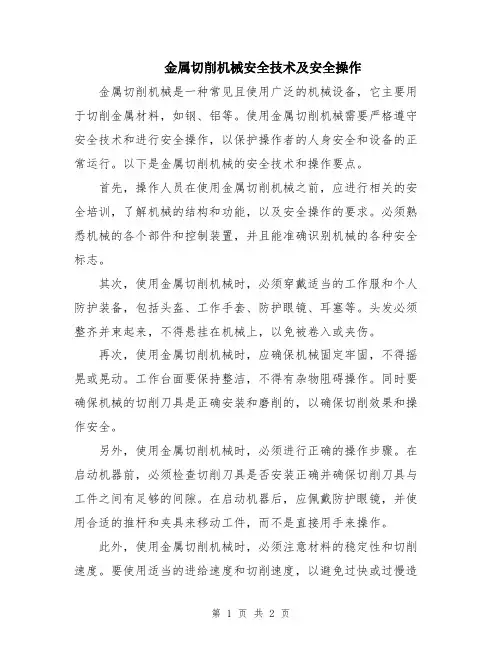 金属切削机械安全技术及安全操作

金属切削机械是一种常见且使用广泛的机械设备，它主要用于切削金属材料，如钢、铝等。使用金属切削机械需要严格遵守安全技术和进行安全操作，以保护操作者的人身安全和设备的正常运行。以下是金属切削机械的安全技术和操作要点。

首先，操作人员在使用金属切削机械之前，应进行相关的安全培训，了解机械的结构和功能，以及安全操作的要求。必须熟悉机械的各个部件和控制装置，并且能准确识别机械的各种安全标志。

其次，使用金属切削机械时，必须穿戴适当的工作服和个人防护装备，包括头盔、工作手套、防护眼镜、耳塞等。头发必须整齐并束起来，不得悬挂在机械上，以免被卷入或夹伤。

再次，使用金属切削机械时，应确保机械固定牢固，不得摇晃或晃动。工作台面要保持整洁，不得有杂物阻碍操作。同时要确保机械的切削刀具是正确安装和磨削的，以确保切削效果和操作安全。

另外，使用金属切削机械时，必须进行正确的操作步骤。在启动机器前，必须检查切削刀具是否安装正确并确保切削刀具与工件之间有足够的间隙。在启动机器后，应佩戴防护眼镜，并使用合适的推杆和夹具来移动工件，而不是直接用手来操作。

此外，使用金属切削机械时，必须注意材料的稳定性和切削速度。要使用适当的进给速度和切削速度，以避免过快或过慢造

第 1 页 共 2 页